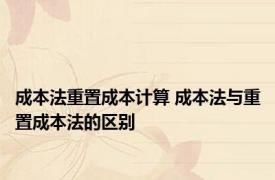 成本法重置成本计算 成本法与重置成本法的区别